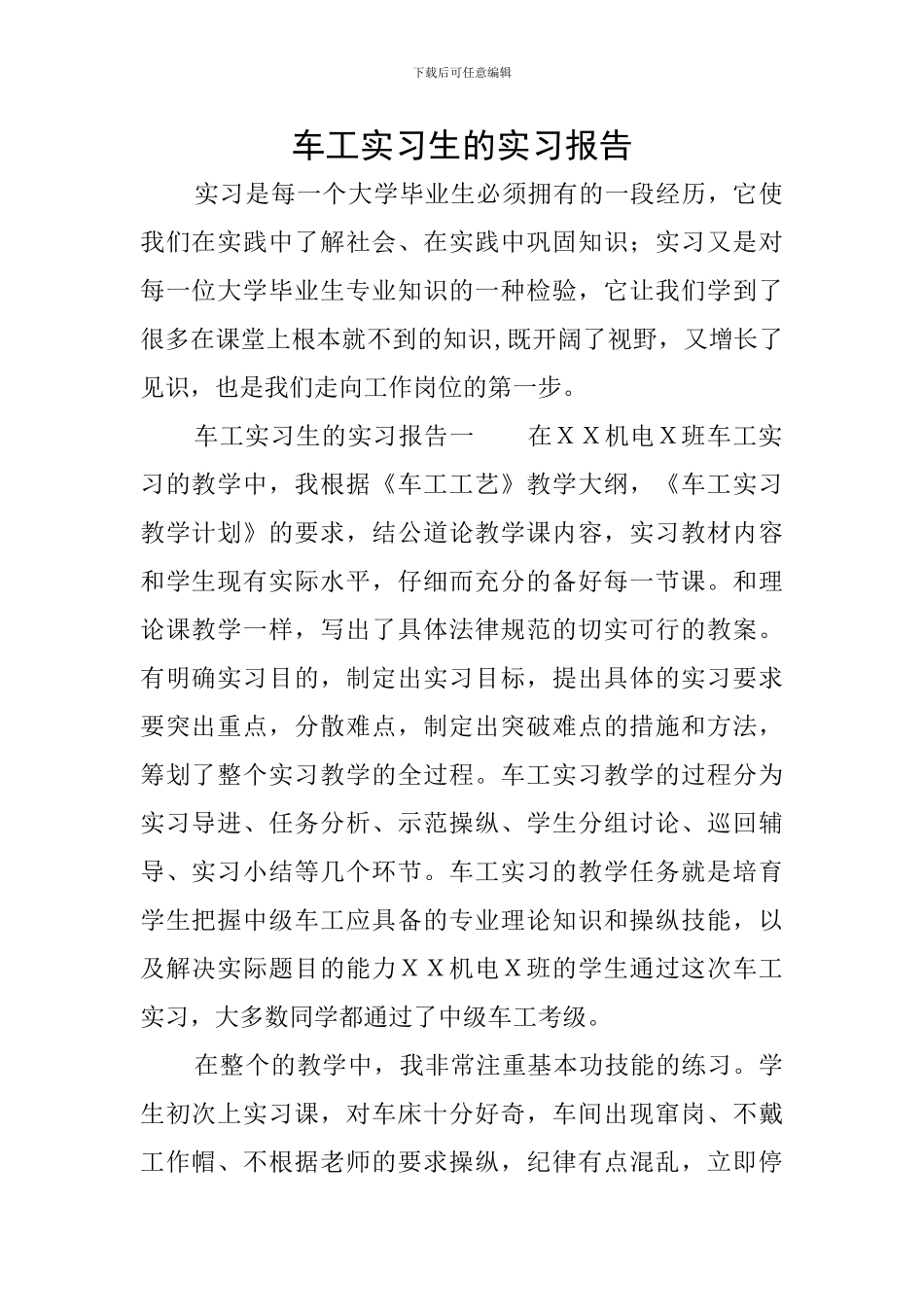 下载后可任意编辑

车工实习生的实习报告

实习是每一个大学毕业生必须拥有的一段经历，它使我们在实践中了解社会、在实践中巩固知识；实习又是对每一位大学毕业生专业知识的一种检验，它让我们学到了很多在课堂上根本就不到的知识,既开阔了视野，又增长了见识，也是我们走向工作岗位的第一步。

车工实习生的实习报告一　　在ＸＸ机电Ｘ班车工实习的教学中，我根据《车工工艺》教学大纲，《车工实习教学计划》的要求，结公道论教学课内容，实习教材内容和学生现有实际水平，仔细而充分的备好每一节课。和理论课教学一样，写出了具体法律规范的切实可行的教案。有明确实习目的，制定出实习目标，提出具体的实习要求要突出重点，分散难点，制定出突破难点的措施和方法，筹划了整个实习教学的全过程。车工实习教学的过程分为实习导进、任务分析、示范操纵、学生分组讨论、巡回辅导、实习小结等几个环节。车工实习的教学任务就是培育学生把握中级车工应具备的专业理论知识和操纵技能，以及解决实际题目的能力ＸＸ机电Ｘ班的学生通过这次车工实习，大多数同学都通过了中级车工考级。

在整个的教学中，我非常注重基本功技能的练习。学生初次上实习课，对车床十分好奇，车间出现窜岗、不戴工作帽、不根据老师的要求操纵，纪律有点混乱，立即停